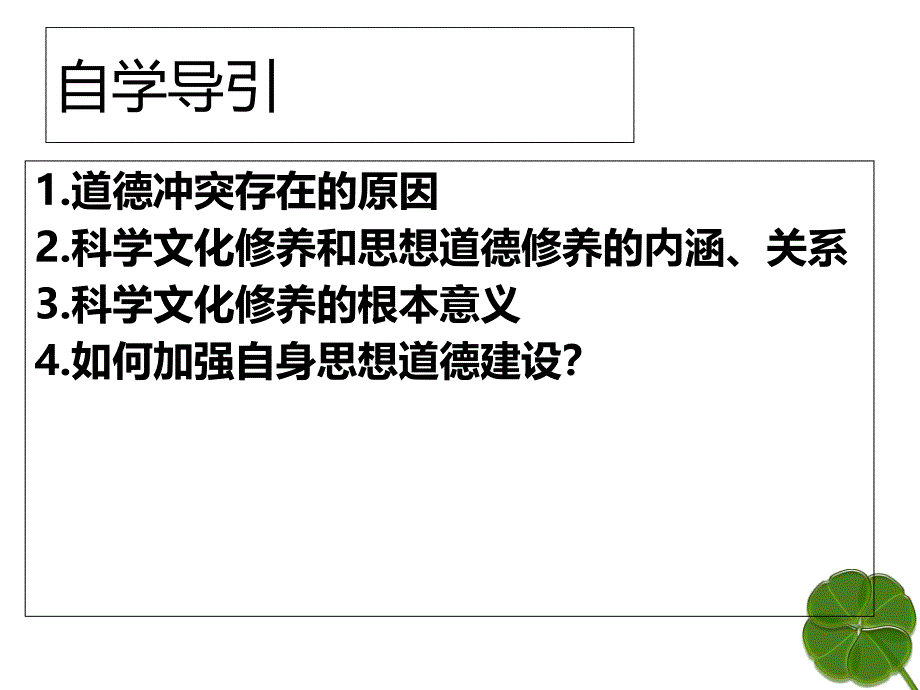 自学导引

1.道德冲突存在的原因
2.科学文化修养和思想道德修养的内涵、关系
3.科学文化修养的根本意义
4.如何加强自身思想道德建设?